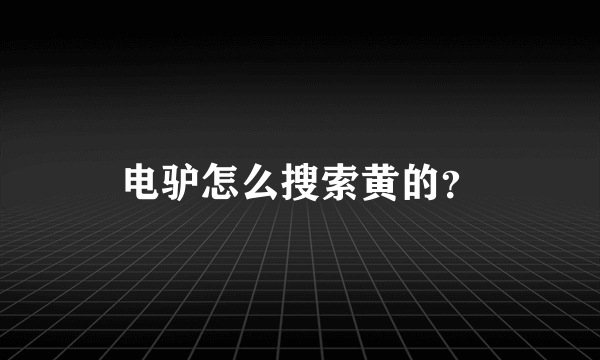 电驴怎么搜索黄的?